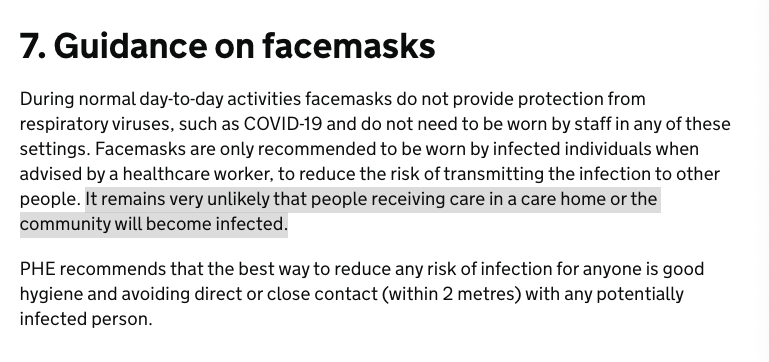 7. Guidance on facemasks

During normal day-to-day activities facemasks do not provide protection from respiratory viruses, such as COVID-19 and do not need to be worn by staff in any of these settings. Facemasks are only recommended to be worn by infected individuals when advised by a healthcare worker, to reduce the risk of transmitting the infection to other people. It remains very unlikely that people receiving care in a care home or the community will become infected.

PHE recommends that the best way to reduce any risk of infection for anyone is good hygiene and avoiding direct or close contact (within 2 metres) with any potentially infected person.